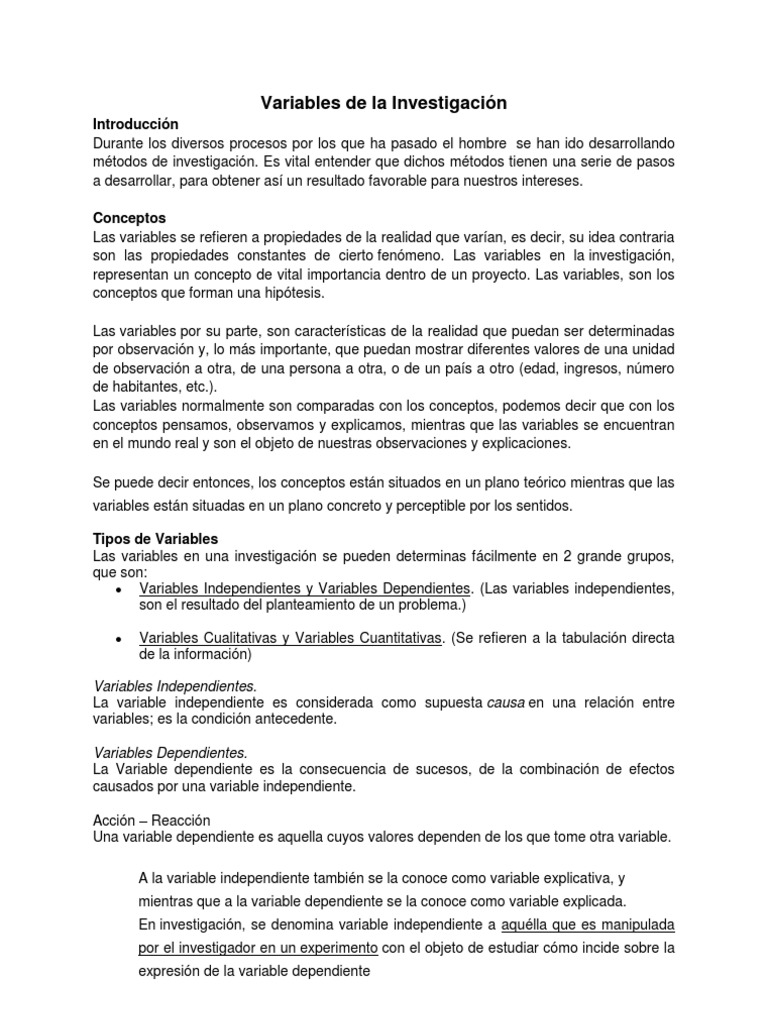 Variables de la Investigación

Introducción
Durante los diversos procesos por los que ha pasado el hombre se han ido desarrollando métodos de investigación. Es vital entender que dichos métodos tienen una serie de pasos a desarrollar, para obtener así un resultado favorable para nuestros intereses.

Conceptos
Las variables se refieren a propiedades de la realidad que varían, es decir, su idea contraria son las propiedades constantes de cierto fenómeno. Las variables en la investigación, representan un concepto de vital importancia dentro de un proyecto. Las variables, son los conceptos que forman una hipótesis.

Las variables por su parte, son características de la realidad que puedan ser determinadas por observación y, lo más importante, que puedan mostrar diferentes valores de una unidad de observación a otra, de una persona a otra, o de un país a otro (edad, ingresos, número de habitantes, etc.).
Las variables normalmente son comparadas con los conceptos, podemos decir que con los conceptos pensamos, observamos y explicamos, mientras que las variables se encuentran en el mundo real y son el objeto de nuestras observaciones y explicaciones.

Se puede decir entonces, los conceptos están situados en un plano teórico mientras que las variables están situadas en un plano concreto y perceptible por los sentidos.

Tipos de Variables
Las variables en una investigación se pueden determinas fácilmente en 2 grande grupos, que son:
• Variables Independientes y Variables Dependientes. (Las variables independientes, son el resultado del planteamiento de un problema.)
• Variables Cualitativas y Variables Cuantitativas. (Se refieren a la tabulación directa de la información)

Variables Independientes.
La variable independiente es considerada como supuesta causa en una relación entre variables; es la condición antecedente.

Variables Dependientes.
La Variable dependiente es la consecuencia de sucesos, de la combinación de efectos causados por una variable independiente.

Acción – Reacción
Una variable dependiente es aquella cuyos valores dependen de los que tome otra variable.

A la variable independiente también se la conoce como variable explicativa, y mientras que a la variable dependiente se la conoce como variable explicada.
En investigación, se denomina variable independiente a aquélla que es manipulada por el investigador en un experimento con el objeto de estudiar cómo incide sobre la expresión de la variable dependiente